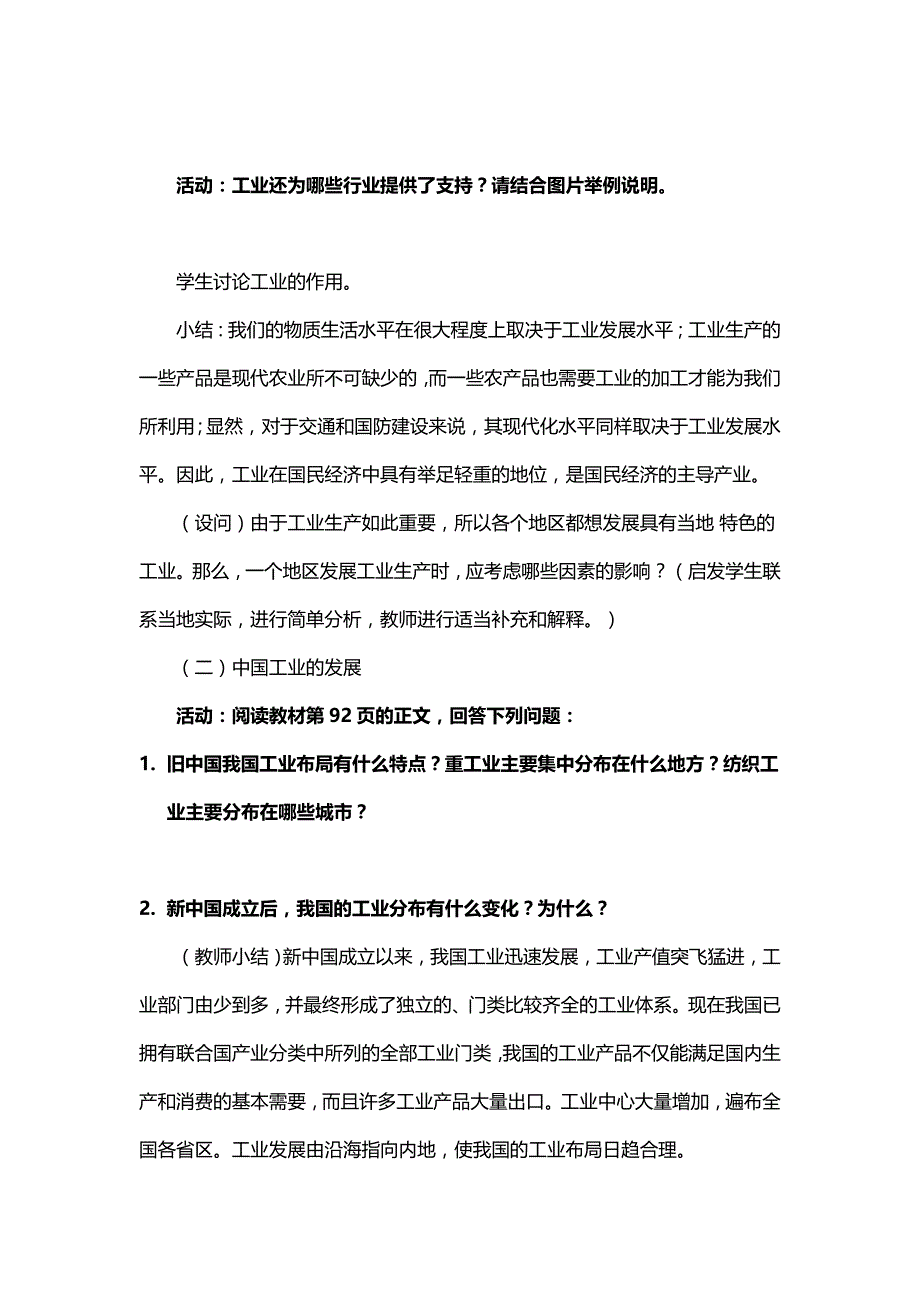 活动：工业还为哪些行业提供了支持？请结合图片举例说明。

学生讨论工业的作用。

小结：我们的物质生活水平在很大程度上取决于工业发展水平；工业生产的一些产品是现代农业所不可缺少的，而一些农产品也需要工业的加工才能为我们所利用；显然，对于交通和国防建设来说，其现代化水平同样取决于工业发展水平。因此，工业在国民经济中具有举足轻重的地位，是国民经济的主导产业。

（设问）由于工业生产如此重要，所以各个地区都想发展具有当地 特色的工业。那么，一个地区发展工业生产时，应考虑哪些因素的影响？（启发学生联系当地实际，进行简单分析，教师进行适当补充和解释。）

（二）中国工业的发展

活动：阅读教材第 92 页的正文，回答下列问题：

1. 旧中国我国工业布局有什么特点？重工业主要集中分布在什么地方？纺织工业主要分布在哪些城市？

2. 新中国成立后，我国的工业分布有什么变化？为什么？

（教师小结）新中国成立以来，我国工业迅速发展，工业产值突飞猛进，工业部门由少到多，并最终形成了独立的、门类比较齐全的工业体系。现在我国已拥有联合国产业分类中所列的全部工业门类，我国的工业产品不仅能满足国内生产和消费的基本需要，而且许多工业产品大量出口。工业中心大量增加，遍布全国各省区。工业发展由沿海指向内地，使我国的工业布局日趋合理。